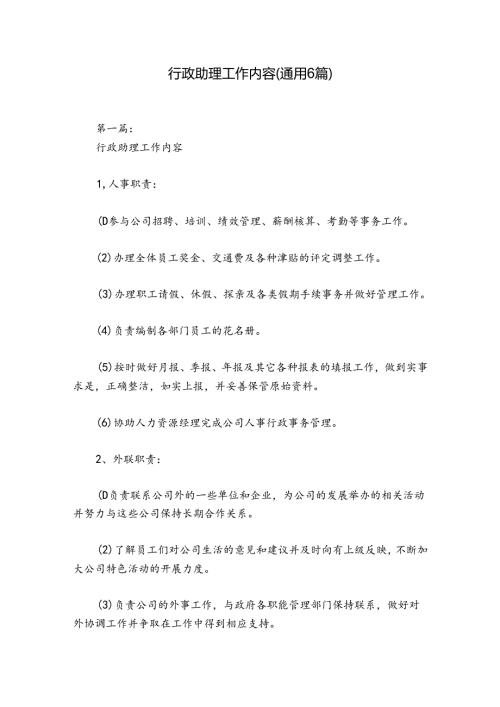 行政助理工作内容(通用6篇)

第一篇：
行政助理工作内容

1，人事职责：

(D参与公司招聘、培训、绩效管理、薪酬核算、考勤等事务工作。

(2)办理全体员工奖金、交通费及各种津贴的评定调整工作。

(3)办理职工请假、休假、探亲及各类假期手续事务并做好管理工作。

(4)负责编制各部门员工的花名册。

(5)按时做好月报、季报、年报及其它各种报表的填报工作，做到实事求是，正确整洁，如实上报，并妥善保管原始资料。

(6)协助人力资源经理完成公司人事行政事务管理。

2、外联职责：

(D负责联系公司外的一些单位和企业，为公司的发展举办的相关活动并努力与这些公司保持长期合作关系。

(2)了解员工们对公司生活的意见和建议并及时向有上级反映，不断加大公司特色活动的开展力度。

(3)负责公司的外事工作，与政府各职能管理部门保持联系，做好对外协调工作并争取在工作中得到相应支持。